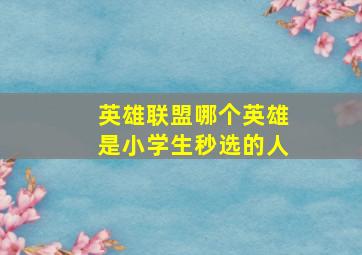 英雄联盟哪个英雄是小学生秒选的人